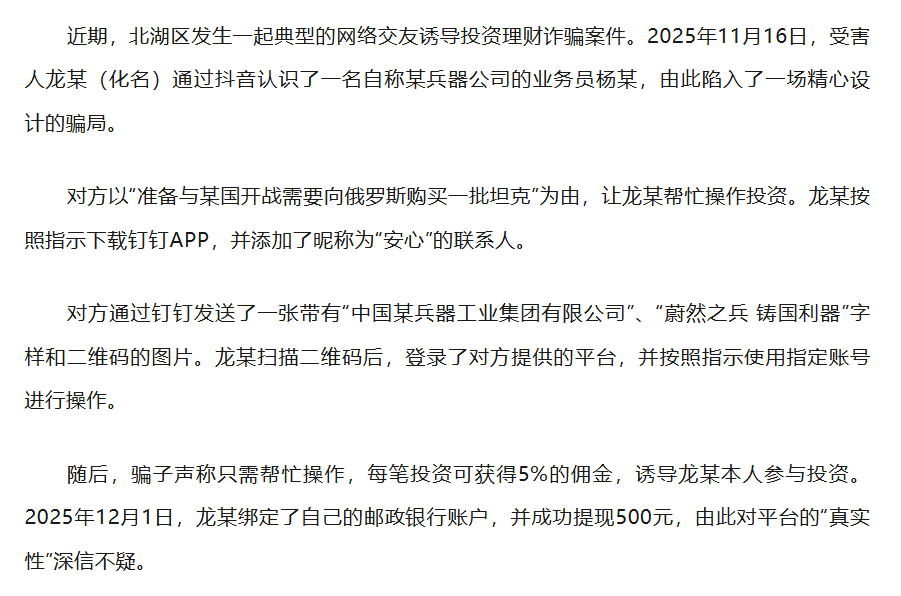 近期，北湖区发生一起典型的网络交友诱导投资理财诈骗案件。2025年11月16日，受害人龙某（化名）通过抖音认识了一名自称某兵器公司的业务员杨某，由此陷入了一场精心设计的骗局。

对方以“准备与某国开战需要向俄罗斯购买一批坦克”为由，让龙某帮忙操作投资。龙某按照指示下载钉钉APP，并添加了昵称为“安心”的联系人。

对方通过钉钉发送了一张带有“中国某兵器工业集团有限公司”、“蔚然之兵 铸国利器”字样和二维码的图片。龙某扫描二维码后，登录了对方提供的平台，并按照指示使用指定账号进行操作。

随后，骗子声称只需帮忙操作，每笔投资可获得5%的佣金，诱导龙某本人参与投资。2025年12月1日，龙某绑定了自己的邮政银行账户，并成功提现500元，由此对平台的“真实性”深信不疑。